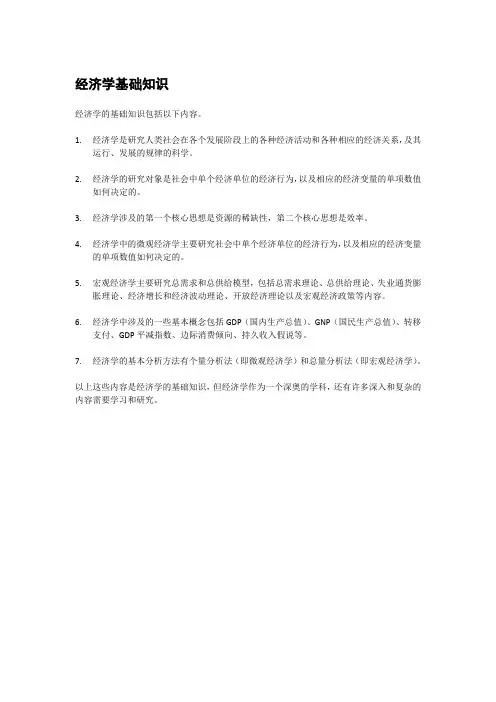 经济学基础知识

经济学的基础知识包括以下内容。

1. 经济学是研究人类社会在各个发展阶段上的各种经济活动和各种相应的经济关系，及其运行、发展的规律的科学。

2. 经济学的研究对象是社会中单个经济单位的经济行为，以及相应的经济变量的单项数值如何决定的。

3. 经济学涉及的第一个核心思想是资源的稀缺性，第二个核心思想是效率。

4. 经济学中的微观经济学主要研究社会中单个经济单位的经济行为，以及相应的经济变量的单项数值如何决定的。

5. 宏观经济学主要研究总需求和总供给模型，包括总需求理论、总供给理论、失业通货膨胀理论、经济增长和经济波动理论、开放经济理论以及宏观经济政策等内容。

6. 经济学中涉及的一些基本概念包括 GDP（国内生产总值）、GNP（国民生产总值）、转移支付、GDP 平减指数、边际消费倾向、持久收入假说等。

7. 经济学的基本分析方法有个量分析法（即微观经济学）和总量分析法（即宏观经济学）。

以上这些内容是经济学的基础知识，但经济学作为一个深奥的学科，还有许多深入和复杂的内容需要学习和研究。